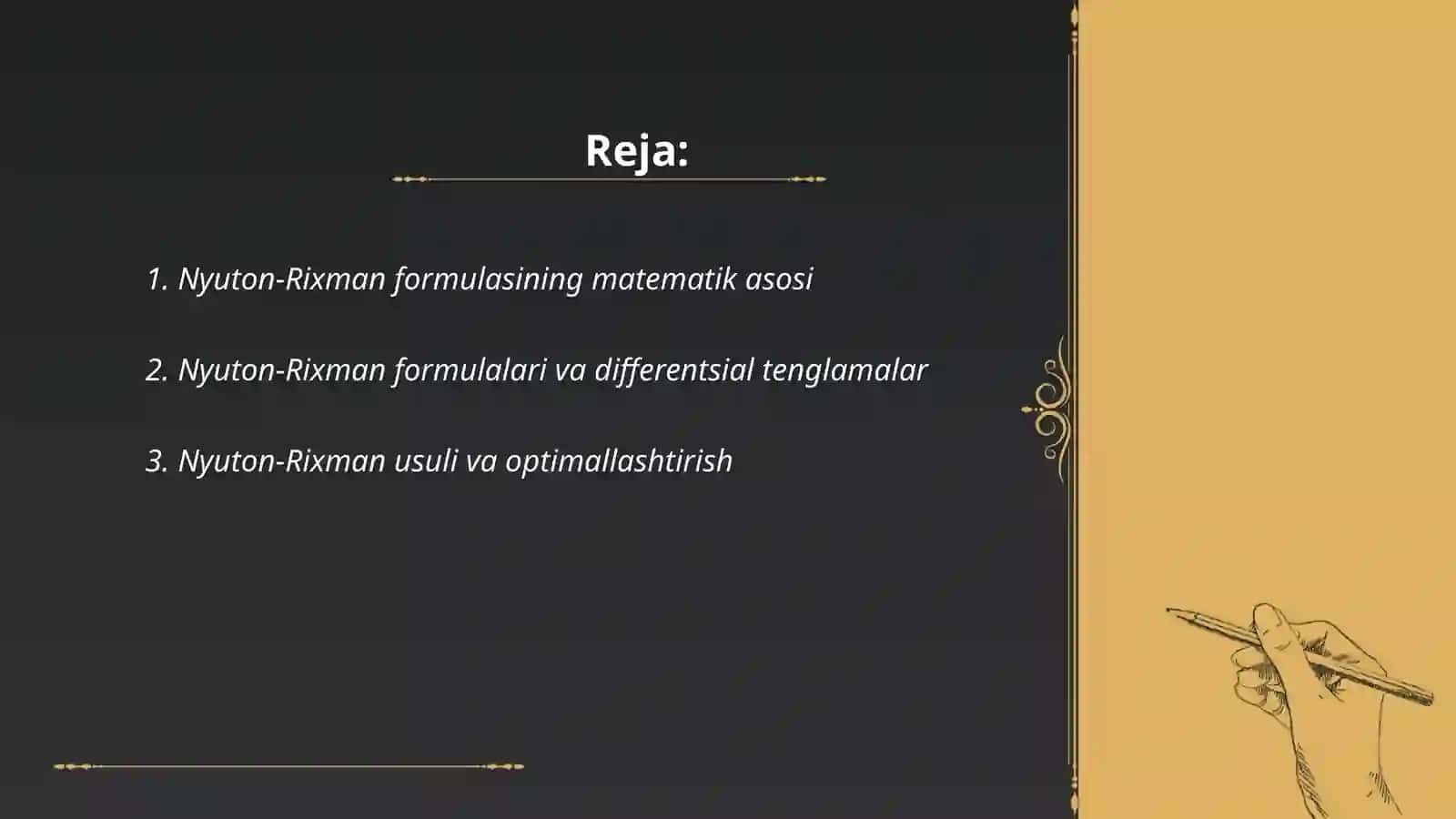 Reja:

1. Nyuton-Rixman formulasining matematik asosi

2. Nyuton-Rixman formulalari va differentsial tenglamalar

3. Nyuton-Rixman usuli va optimallashtirish